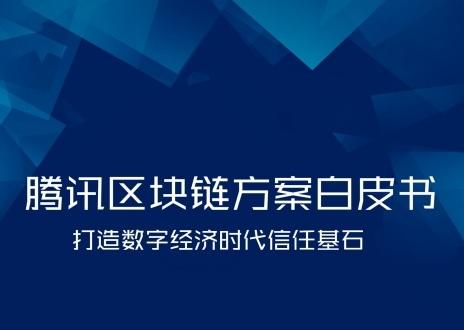 腾讯区块链方案白皮书

打造数字经济时代信任基石